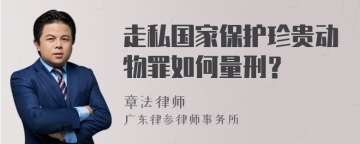 走私国家保护珍贵动物罪如何量刑？

章法律师

广东律参律师事务所